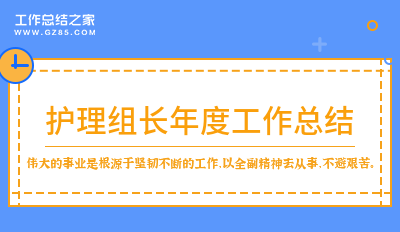 工作总结之家
WWW.GZ85.COM

护理组长年度工作总结

伟大的事业是根源于坚韧不断的工作,以全副精神去从事,不避艰苦。